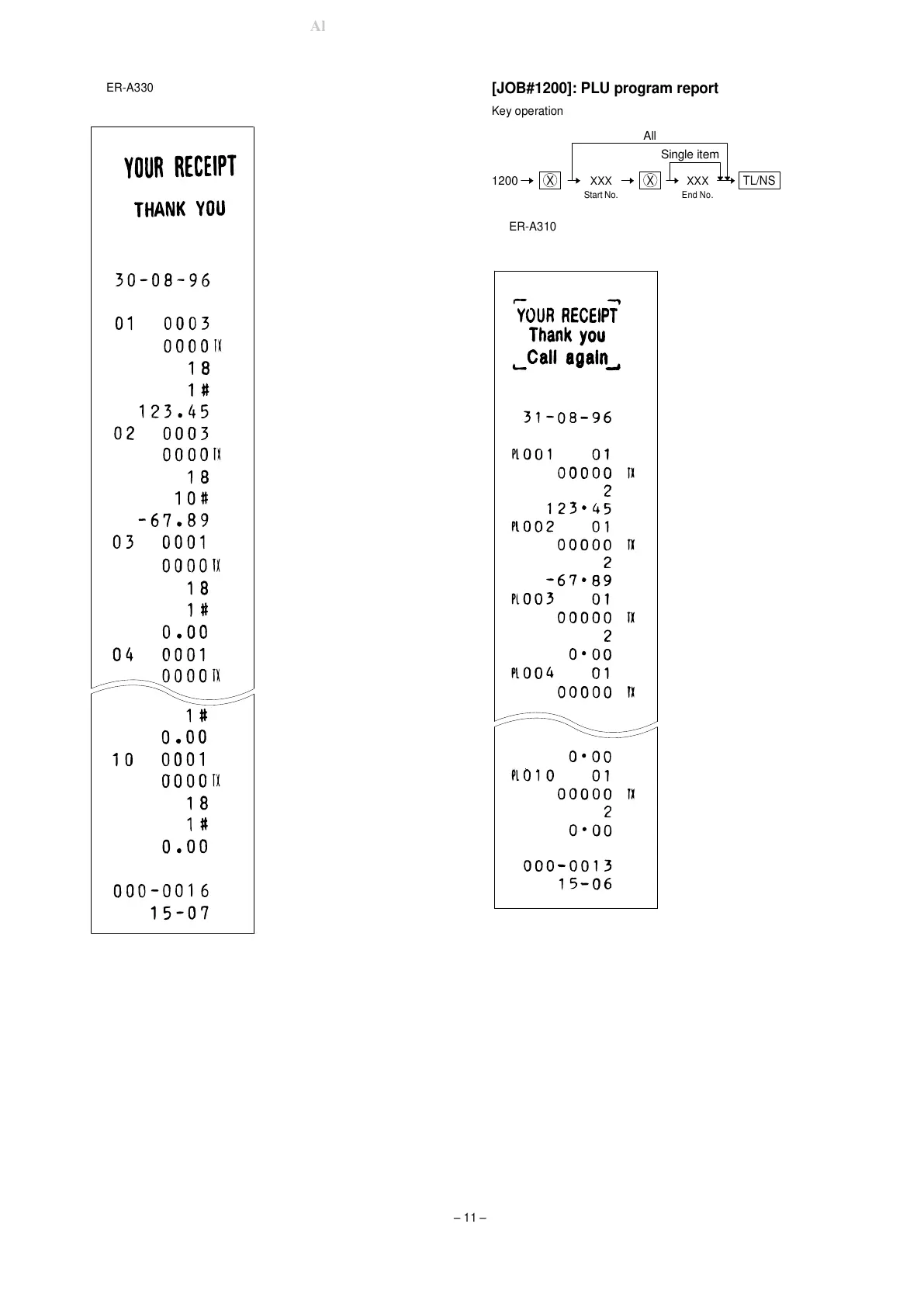 Al

ER-A330

YOUR RECEIPT
THANK YOU

30-08-96

01 0003
0000 TX
18
1 #
123.45
02 0003
0000 TX
18
10 #
-67.89
03 0001
0000 TX
18
1 #
0.00
04 0001
0000 TX

1 #
0.00
10 0001
0000 TX
18
1 #
0.00

000-0016
15-07

[JOB#1200]: PLU program report

Key operation

All
Single item
1200 → X → XXX → X → XXX → TL/NS
Start No. End No.

ER-A310

YOUR RECEIPT
Thank you
Call again

31-08-96

PL001 01
00000 TX
2
123•45
PL002 01
00000 TX
2
-67•89
PL003 01
00000 TX
2
0•00
PL004 01
00000 TX

0•00
PL010 01
00000 TX
2
0•00

000-0013
15-06

– 11 –